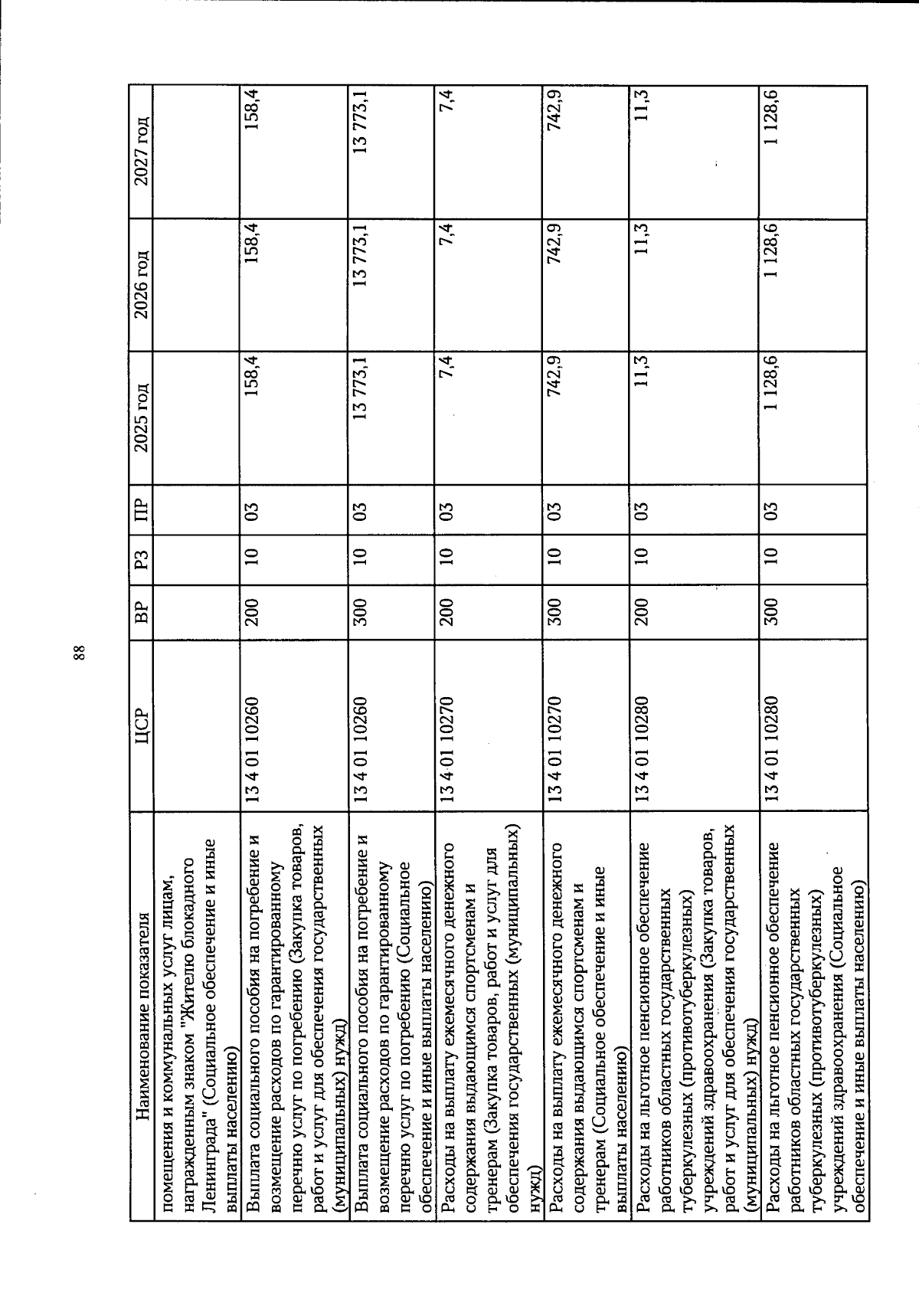 88

| Наименование показателя | ЦСР | ВР | РЗ | ПР | 2025 год | 2026 год | 2027 год |
|---|---|---|---|---|---|---|---|
| помещения и коммунальных услуг лицам, награжденным знаком "Жителю блокадного Ленинграда" (Социальное обеспечение и иные выплаты населению) | | | | | | | |
| Выплата социального пособия на погребение и возмещение расходов по гарантированному перечню услуг по погребению (Закупка товаров, работ и услуг для обеспечения государственных (муниципальных) нужд) | 13 4 01 10260 | 200 | 10 | 03 | 158,4 | 158,4 | 158,4 |
| Выплата социального пособия на погребение и возмещение расходов по гарантированному перечню услуг по погребению (Социальное обеспечение и иные выплаты населению) | 13 4 01 10260 | 300 | 10 | 03 | 13 773,1 | 13 773,1 | 13 773,1 |
| Расходы на выплату ежемесячного денежного содержания выдающимся спортсменам и тренерам (Закупка товаров, работ и услуг для обеспечения государственных (муниципальных) нужд) | 13 4 01 10270 | 200 | 10 | 03 | 7,4 | 7,4 | 7,4 |
| Расходы на выплату ежемесячного денежного содержания выдающимся спортсменам и тренерам (Социальное обеспечение и иные выплаты населению) | 13 4 01 10270 | 300 | 10 | 03 | 742,9 | 742,9 | 742,9 |
| Расходы на льготное пенсионное обеспечение работников областных государственных туберкулезных (противотуберкулезных) учреждений здравоохранения (Закупка товаров, работ и услуг для обеспечения государственных (муниципальных) нужд) | 13 4 01 10280 | 200 | 10 | 03 | 11,3 | 11,3 | 11,3 |
| Расходы на льготное пенсионное обеспечение работников областных государственных туберкулезных (противотуберкулезных) учреждений здравоохранения (Социальное обеспечение и иные выплаты населению) | 13 4 01 10280 | 300 | 10 | 03 | 1 128,6 | 1 128,6 | 1 128,6 |